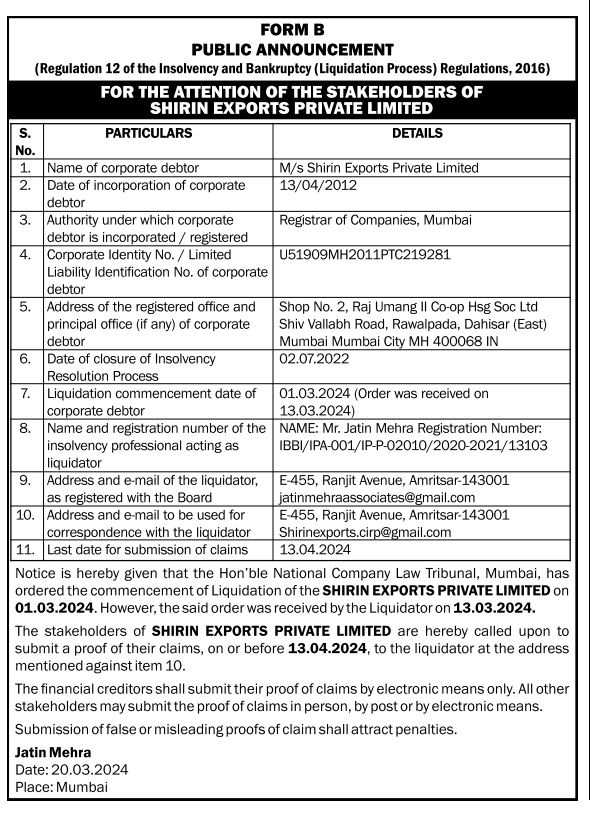 FORM B
PUBLIC ANNOUNCEMENT
(Regulation 12 of the Insolvency and Bankruptcy (Liquidation Process) Regulations, 2016)

FOR THE ATTENTION OF THE STAKEHOLDERS OF SHIRIN EXPORTS PRIVATE LIMITED

| S. No. | PARTICULARS | DETAILS |
|---|---|---|
| 1. | Name of corporate debtor | M/s Shirin Exports Private Limited |
| 2. | Date of incorporation of corporate debtor | 13/04/2012 |
| 3. | Authority under which corporate debtor is incorporated / registered | Registrar of Companies, Mumbai |
| 4. | Corporate Identity No. / Limited Liability Identification No. of corporate debtor | U51909MH2011PTC219281 |
| 5. | Address of the registered office and principal office (if any) of corporate debtor | Shop No. 2, Raj Umang II Co-op Hsg Soc Ltd Shiv Vallabh Road, Rawalpada, Dahisar (East) Mumbai Mumbai City MH 400068 IN |
| 6. | Date of closure of Insolvency Resolution Process | 02.07.2022 |
| 7. | Liquidation commencement date of corporate debtor | 01.03.2024 (Order was received on 13.03.2024) |
| 8. | Name and registration number of the insolvency professional acting as liquidator | NAME: Mr. Jatin Mehra Registration Number: IBBI/IPA-001/IP-P-02010/2020-2021/13103 |
| 9. | Address and e-mail of the liquidator, as registered with the Board | E-455, Ranjit Avenue, Amritsar-143001 jatinmehraassociates@gmail.com |
| 10. | Address and e-mail to be used for correspondence with the liquidator | E-455, Ranjit Avenue, Amritsar-143001 Shirinexports.cirp@gmail.com |
| 11. | Last date for submission of claims | 13.04.2024 |

Notice is hereby given that the Hon'ble National Company Law Tribunal, Mumbai, has ordered the commencement of Liquidation of the SHIRIN EXPORTS PRIVATE LIMITED on 01.03.2024. However, the said order was received by the Liquidator on 13.03.2024.

The stakeholders of SHIRIN EXPORTS PRIVATE LIMITED are hereby called upon to submit a proof of their claims, on or before 13.04.2024, to the liquidator at the address mentioned against item 10.

The financial creditors shall submit their proof of claims by electronic means only. All other stakeholders may submit the proof of claims in person, by post or by electronic means.

Submission of false or misleading proofs of claim shall attract penalties.

Jatin Mehra
Date: 20.03.2024
Place: Mumbai